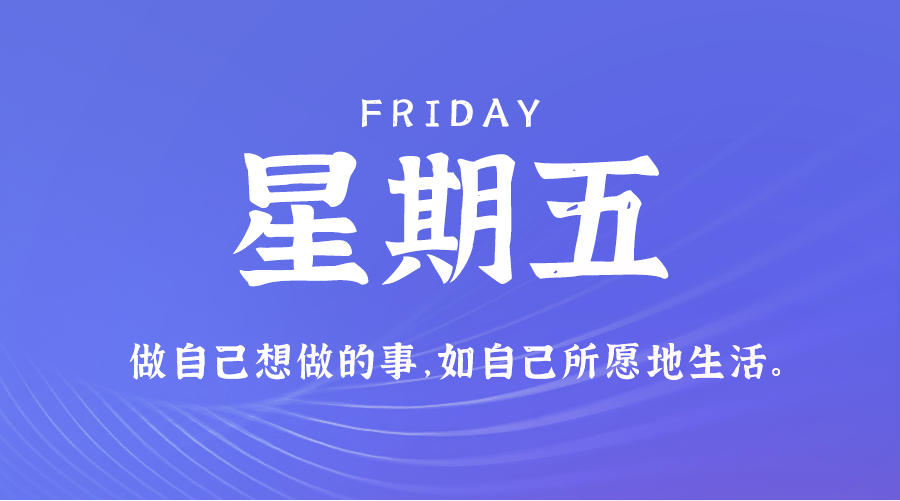 FRIDAY

星期五

做自己想做的事,如自己所愿地生活。